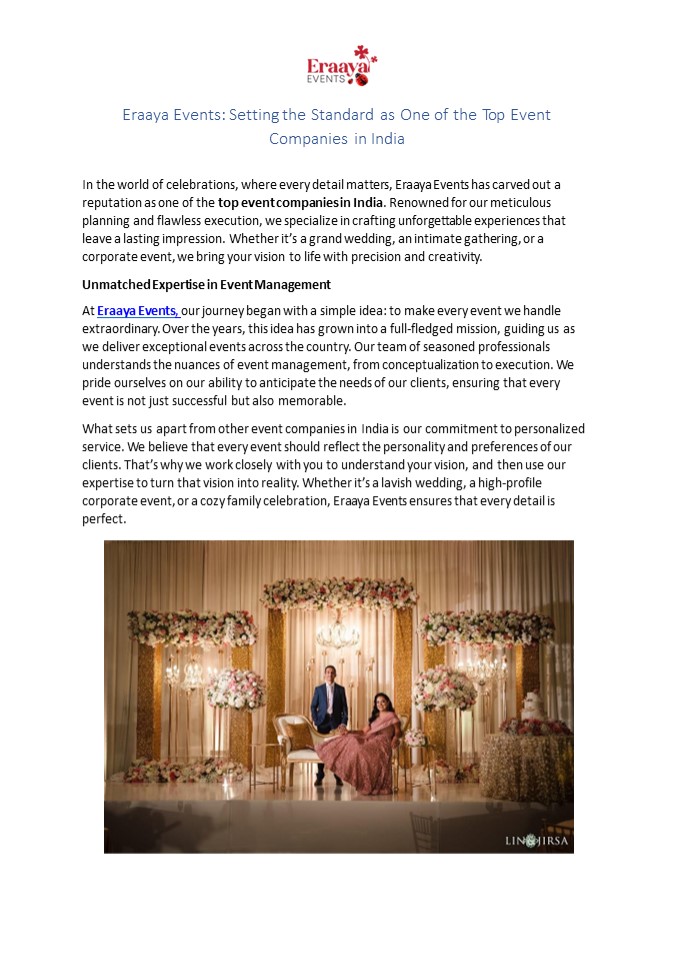 Eraaya EVENTS

Eraaya Events: Setting the Standard as One of the Top Event Companies in India

In the world of celebrations, where every detail matters, Eraaya Events has carved out a reputation as one of the top event companies in India. Renowned for our meticulous planning and flawless execution, we specialize in crafting unforgettable experiences that leave a lasting impression. Whether it's a grand wedding, an intimate gathering, or a corporate event, we bring your vision to life with precision and creativity.

Unmatched Expertise in Event Management

At Eraaya Events, our journey began with a simple idea: to make every event we handle extraordinary. Over the years, this idea has grown into a full-fledged mission, guiding us as we deliver exceptional events across the country. Our team of seasoned professionals understands the nuances of event management, from conceptualization to execution. We pride ourselves on our ability to anticipate the needs of our clients, ensuring that every event is not just successful but also memorable.

What sets us apart from other event companies in India is our commitment to personalized service. We believe that every event should reflect the personality and preferences of our clients. That's why we work closely with you to understand your vision, and then use our expertise to turn that vision into reality. Whether it's a lavish wedding, a high-profile corporate event, or a cozy family celebration, Eraaya Events ensures that every detail is perfect.

LIN JIRSA